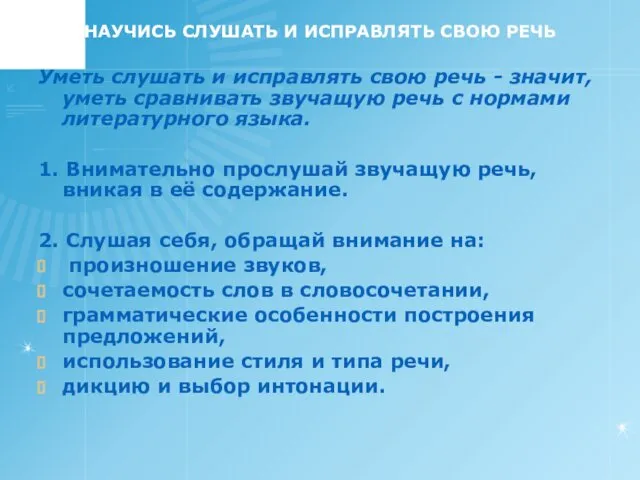 НАУЧИСЬ СЛУШАТЬ И ИСПРАВЛЯТЬ СВОЮ РЕЧЬ

Уметь слушать и исправлять свою речь - значит, уметь сравнивать звучащую речь с нормами литературного языка.

1. Внимательно прослушай звучащую речь, вникая в её содержание.

2. Слушая себя, обращай внимание на:
 произношение звуков,
сочетаемость слов в словосочетании,
грамматические особенности построения предложений,
использование стиля и типа речи,
дикцию и выбор интонации.